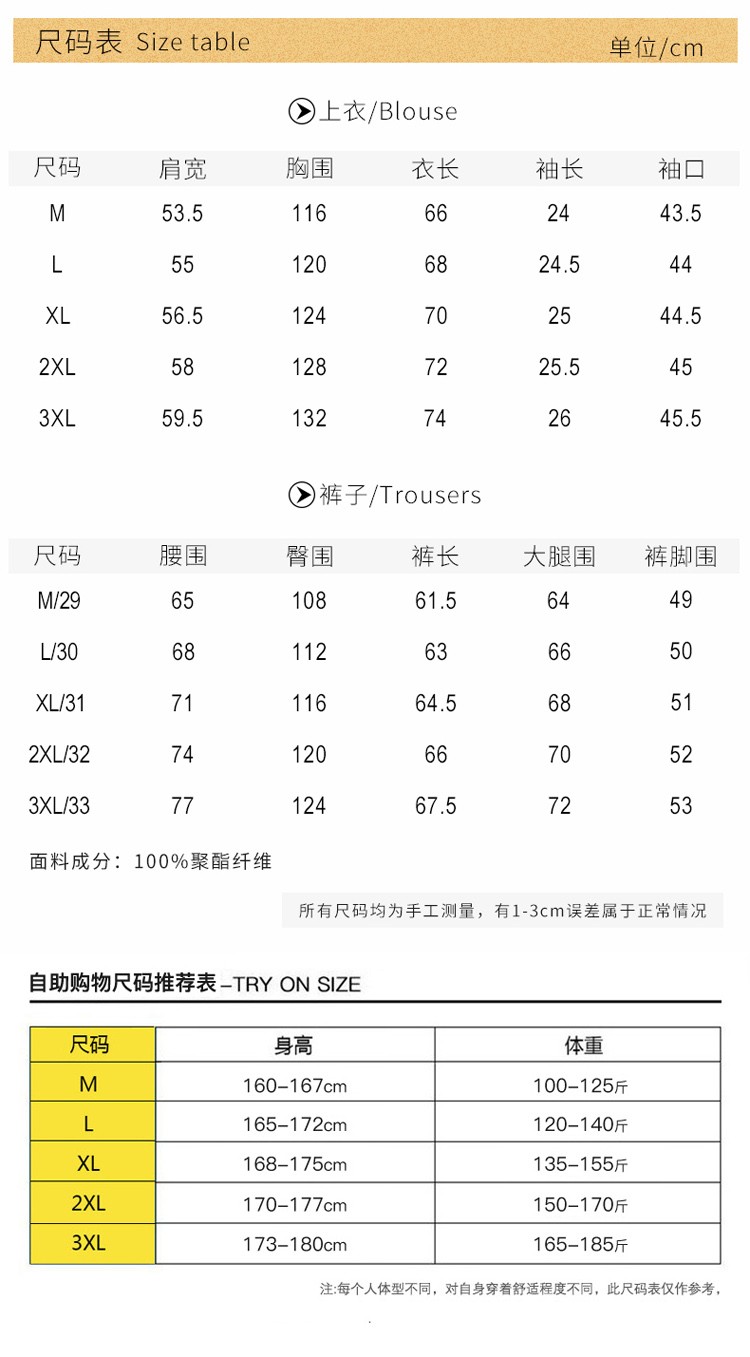 尺码表 Size table 单位/cm

上衣/Blouse

| 尺码 | 肩宽 | 胸围 | 衣长 | 袖长 | 袖口 |
|---|---|---|---|---|---|
| M | 53.5 | 116 | 66 | 24 | 43.5 |
| L | 55 | 120 | 68 | 24.5 | 44 |
| XL | 56.5 | 124 | 70 | 25 | 44.5 |
| 2XL | 58 | 128 | 72 | 25.5 | 45 |
| 3XL | 59.5 | 132 | 74 | 26 | 45.5 |

裤子/Trousers

| 尺码 | 腰围 | 臀围 | 裤长 | 大腿围 | 裤脚围 |
|---|---|---|---|---|---|
| M/29 | 65 | 108 | 61.5 | 64 | 49 |
| L/30 | 68 | 112 | 63 | 66 | 50 |
| XL/31 | 71 | 116 | 64.5 | 68 | 51 |
| 2XL/32 | 74 | 120 | 66 | 70 | 52 |
| 3XL/33 | 77 | 124 | 67.5 | 72 | 53 |

面料成分：100%聚酯纤维

所有尺码均为手工测量，有1-3cm误差属于正常情况

自助购物尺码推荐表–TRY ON SIZE

| 尺码 | 身高 | 体重 |
|---|---|---|
| M | 160–167cm | 100–125斤 |
| L | 165–172cm | 120–140斤 |
| XL | 168–175cm | 135–155斤 |
| 2XL | 170–177cm | 150–170斤 |
| 3XL | 173–180cm | 165–185斤 |

注:每个人体型不同，对自身穿着舒适程度不同，此尺码表仅作参考，